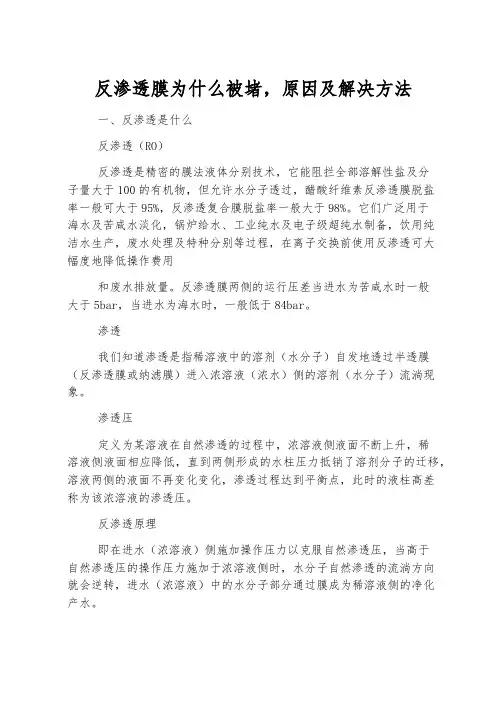 反渗透膜为什么被堵，原因及解决方法

一、反渗透是什么

反渗透（RO）

反渗透是精密的膜法液体分别技术，它能阻拦全部溶解性盐及分子量大于100的有机物，但允许水分子透过，醋酸纤维素反渗透膜脱盐率一般可大于95%，反渗透复合膜脱盐率一般大于98%。它们广泛用于海水及苦咸水淡化，锅炉给水、工业纯水及电子级超纯水制备，饮用纯洁水生产，废水处理及特种分别等过程，在离子交换前使用反渗透可大幅度地降低操作费用

和废水排放量。反渗透膜两侧的运行压差当进水为苦咸水时一般大于5bar，当进水为海水时，一般低于84bar。

渗透

我们知道渗透是指稀溶液中的溶剂（水分子）自发地透过半透膜（反渗透膜或纳滤膜）进入浓溶液（浓水）侧的溶剂（水分子）流淌现象。

渗透压

定义为某溶液在自然渗透的过程中，浓溶液侧液面不断上升，稀溶液侧液面相应降低，直到两侧形成的水柱压力抵销了溶剂分子的迁移，溶液两侧的液面不再变化变化，渗透过程达到平衡点，此时的液柱高差称为该浓溶液的渗透压。

反渗透原理

即在进水（浓溶液）侧施加操作压力以克服自然渗透压，当高于自然渗透压的操作压力施加于浓溶液侧时，水分子自然渗透的流淌方向就会逆转，进水（浓溶液）中的水分子部分通过膜成为稀溶液侧的净化产水。